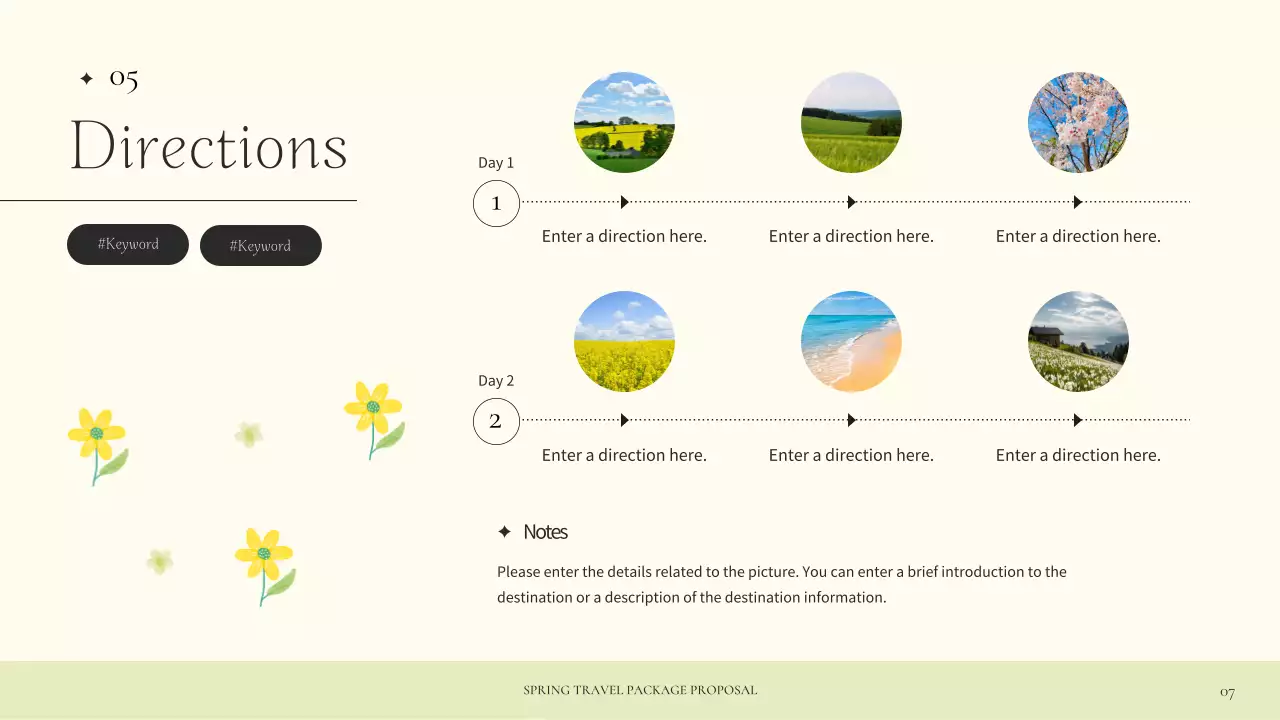 ✦ 05

Directions

#Keyword

#Keyword

Day 1

1

Enter a direction here.

Enter a direction here.

Enter a direction here.

Day 2

2

Enter a direction here.

Enter a direction here.

Enter a direction here.

✦ Notes

Please enter the details related to the picture. You can enter a brief introduction to the destination or a description of the destination information.

SPRING TRAVEL PACKAGE PROPOSAL

07